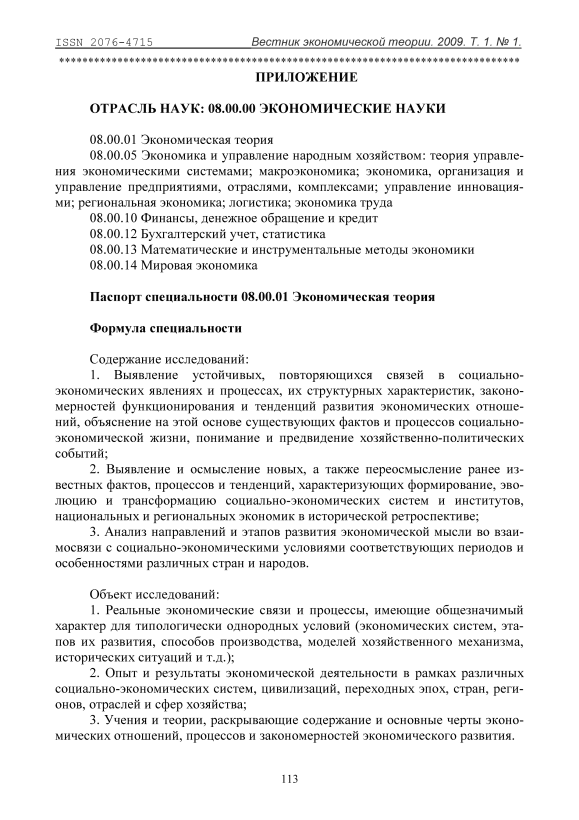 ISSN 2076-4715 Вестник экономической теории. 2009. Т. 1. № 1.
******************************************************************************

ПРИЛОЖЕНИЕ

ОТРАСЛЬ НАУК: 08.00.00 ЭКОНОМИЧЕСКИЕ НАУКИ

08.00.01 Экономическая теория
08.00.05 Экономика и управление народным хозяйством: теория управления экономическими системами; макроэкономика; экономика, организация и управление предприятиями, отраслями, комплексами; управление инновациями; региональная экономика; логистика; экономика труда
08.00.10 Финансы, денежное обращение и кредит
08.00.12 Бухгалтерский учет, статистика
08.00.13 Математические и инструментальные методы экономики
08.00.14 Мировая экономика

Паспорт специальности 08.00.01 Экономическая теория

Формула специальности

Содержание исследований:
1. Выявление устойчивых, повторяющихся связей в социально-экономических явлениях и процессах, их структурных характеристик, закономерностей функционирования и тенденций развития экономических отношений, объяснение на этой основе существующих фактов и процессов социально-экономической жизни, понимание и предвидение хозяйственно-политических событий;
2. Выявление и осмысление новых, а также переосмысление ранее известных фактов, процессов и тенденций, характеризующих формирование, эволюцию и трансформацию социально-экономических систем и институтов, национальных и региональных экономик в исторической ретроспективе;
3. Анализ направлений и этапов развития экономической мысли во взаимосвязи с социально-экономическими условиями соответствующих периодов и особенностями различных стран и народов.

Объект исследований:
1. Реальные экономические связи и процессы, имеющие общезначимый характер для типологически однородных условий (экономических систем, этапов их развития, способов производства, моделей хозяйственного механизма, исторических ситуаций и т.д.);
2. Опыт и результаты экономической деятельности в рамках различных социально-экономических систем, цивилизаций, переходных эпох, стран, регионов, отраслей и сфер хозяйства;
3. Учения и теории, раскрывающие содержание и основные черты экономических отношений, процессов и закономерностей экономического развития.

113